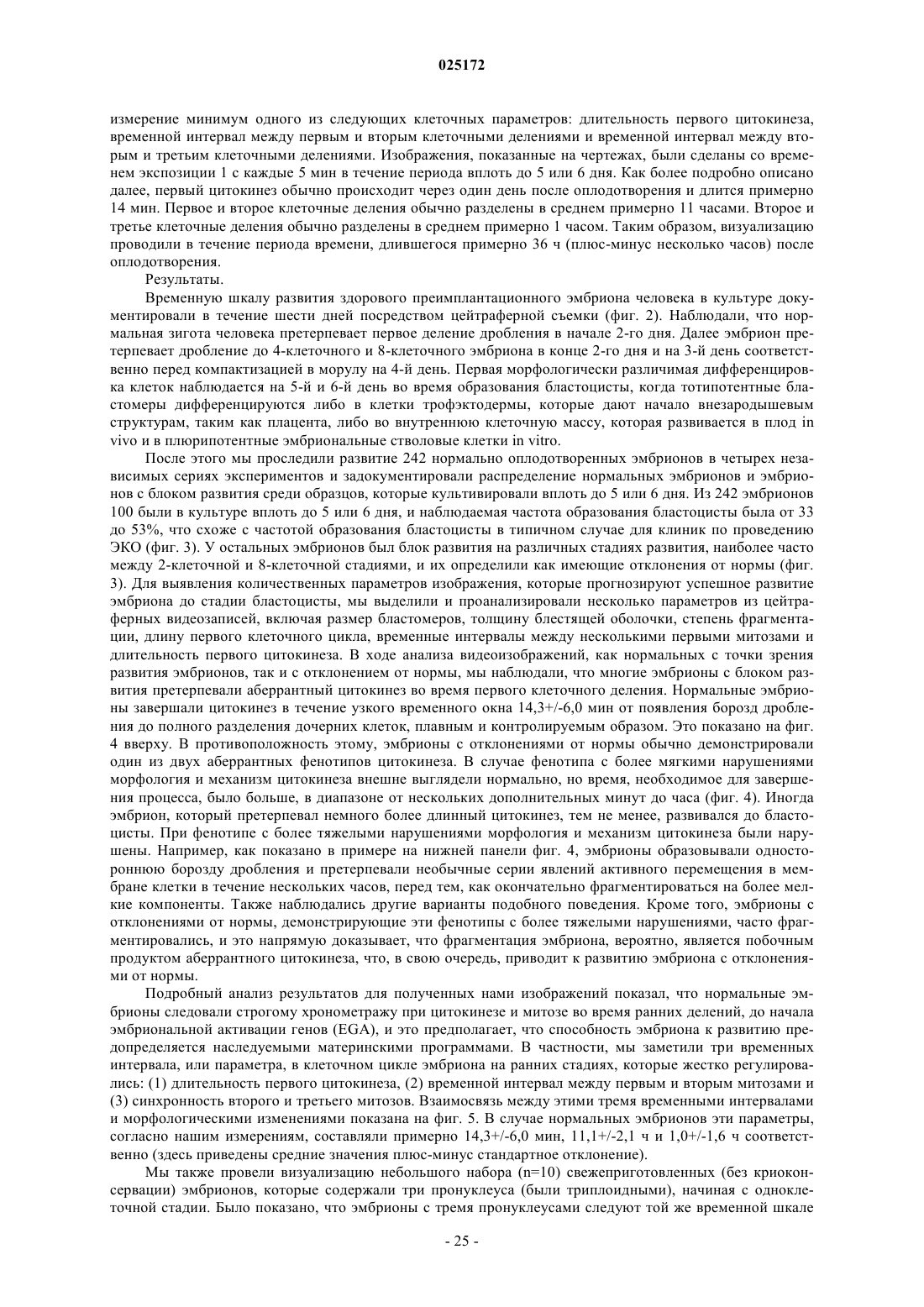 025172

измерение минимум одного из следующих клеточных параметров: длительность первого цитокинеза, временной интервал между первым и вторым клеточными делениями и временной интервал между вторым и третьим клеточными делениями. Изображения, показанные на чертежах, были сделаны со временем экспозиции 1 с каждые 5 мин в течение периода вплоть до 5 или 6 дня. Как более подробно описано далее, первый цитокинез обычно происходит через один день после оплодотворения и длится примерно 14 мин. Первое и второе клеточные деления обычно разделены в среднем примерно 11 часами. Второе и третье клеточные деления обычно разделены в среднем примерно 1 часом. Таким образом, визуализацию проводили в течение периода времени, длившегося примерно 36 ч (плюс-минус несколько часов) после оплодотворения.

Результаты.

Временную шкалу развития здорового преимплантационного эмбриона человека в культуре документировали в течение шести дней посредством цейтраферной съемки (фиг. 2). Наблюдали, что нормальная зигота человека претерпевает первое деление дробления в начале 2-го дня. Далее эмбрион претерпевает дробление до 4-клеточного и 8-клеточного эмбриона в конце 2-го дня и на 3-й день соответственно перед компактизацией в морулу на 4-й день. Первая морфологически различимая дифференцировка клеток наблюдается на 5-й и 6-й день во время образования бластоцисты, когда тотипотентные бластомеры дифференцируются либо в клетки трофэктодермы, которые дают начало внезародышевым структурам, таким как плацента, либо во внутреннюю клеточную массу, которая развивается в плод in vivo и в плюрипотентные эмбриональные стволовые клетки in vitro.

После этого мы проследили развитие 242 нормально оплодотворенных эмбрионов в четырех независимых сериях экспериментов и задокументировали распределение нормальных эмбрионов и эмбрионов с блоком развития среди образцов, которые культивировали вплоть до 5 или 6 дня. Из 242 эмбрионов 100 были в культуре вплоть до 5 или 6 дня, и наблюдаемая частота образования бластоцисты была от 33 до 53%, что схоже с частотой образования бластоцисты в типичном случае для клиник по проведению ЭКО (фиг. 3). У остальных эмбрионов был блок развития на различных стадиях развития, наиболее часто между 2-клеточной и 8-клеточной стадиями, и их определили как имеющие отклонения от нормы (фиг. 3). Для выявления количественных параметров изображения, которые прогнозируют успешное развитие эмбриона до стадии бластоцисты, мы выделили и проанализировали несколько параметров из цейтраферных видеозаписей, включая размер бластомеров, толщину блестящей оболочки, степень фрагментации, длину первого клеточного цикла, временные интервалы между несколькими первыми митозами и длительность первого цитокинеза. В ходе анализа видеоизображений, как нормальных с точки зрения развития эмбрионов, так и с отклонением от нормы, мы наблюдали, что многие эмбрионы с блоком развития претерпевали аберрантный цитокинез во время первого клеточного деления. Нормальные эмбрионы завершали цитокинез в течение узкого временного окна 14,3+/-6,0 мин от появления борозд дробления до полного разделения дочерних клеток, плавным и контролируемым образом. Это показано на фиг. 4 вверху. В противоположность этому, эмбрионы с отклонениями от нормы обычно демонстрировали один из двух аберрантных фенотипов цитокинеза. В случае фенотипа с более мягкими нарушениями морфология и механизм цитокинеза внешне выглядели нормально, но время, необходимое для завершения процесса, было больше, в диапазоне от нескольких дополнительных минут до часа (фиг. 4). Иногда эмбрион, который претерпевал немного более длинный цитокинез, тем не менее, развивался до бластоцисты. При фенотипе с более тяжелыми нарушениями морфология и механизм цитокинеза были нарушены. Например, как показано в примере на нижней панели фиг. 4, эмбрионы образовывали одностороннюю борозду дробления и претерпевали необычные серии явлений активного перемещения в мембране клетки в течение нескольких часов, перед тем, как окончательно фрагментироваться на более мелкие компоненты. Также наблюдались другие варианты подобного поведения. Кроме того, эмбрионы с отклонениями от нормы, демонстрирующие эти фенотипы с более тяжелыми нарушениями, часто фрагментировались, и это напрямую доказывает, что фрагментация эмбриона, вероятно, является побочным продуктом аберрантного цитокинеза, что, в свою очередь, приводит к развитию эмбриона с отклонениями от нормы.

Подробный анализ результатов для полученных нами изображений показал, что нормальные эмбрионы следовали строгому хронометражу при цитокинезе и митозе во время ранних делений, до начала эмбриональной активации генов (EGA), и это предполагает, что способность эмбриона к развитию предопределяется наследуемыми материнскими программами. В частности, мы заметили три временных интервала, или параметра, в клеточном цикле эмбриона на ранних стадиях, которые жестко регулировались: (1) длительность первого цитокинеза, (2) временной интервал между первым и вторым митозами и (3) синхронность второго и третьего митозов. Взаимосвязь между этими тремя временными интервалами и морфологическими изменениями показана на фиг. 5. В случае нормальных эмбрионов эти параметры, согласно нашим измерениям, составляли примерно 14,3+/-6,0 мин, 11,1+/-2,1 ч и 1,0+/-1,6 ч соответственно (здесь приведены средние значения плюс-минус стандартное отклонение).

Мы также провели визуализацию небольшого набора (n=10) свежеприготовленных (без криоконсервации) эмбрионов, которые содержали три пронуклеуса (были триплоидными), начиная с одноклеточной стадии. Было показано, что эмбрионы с тремя пронуклеусами следуют той же временной шкале

- 25 -